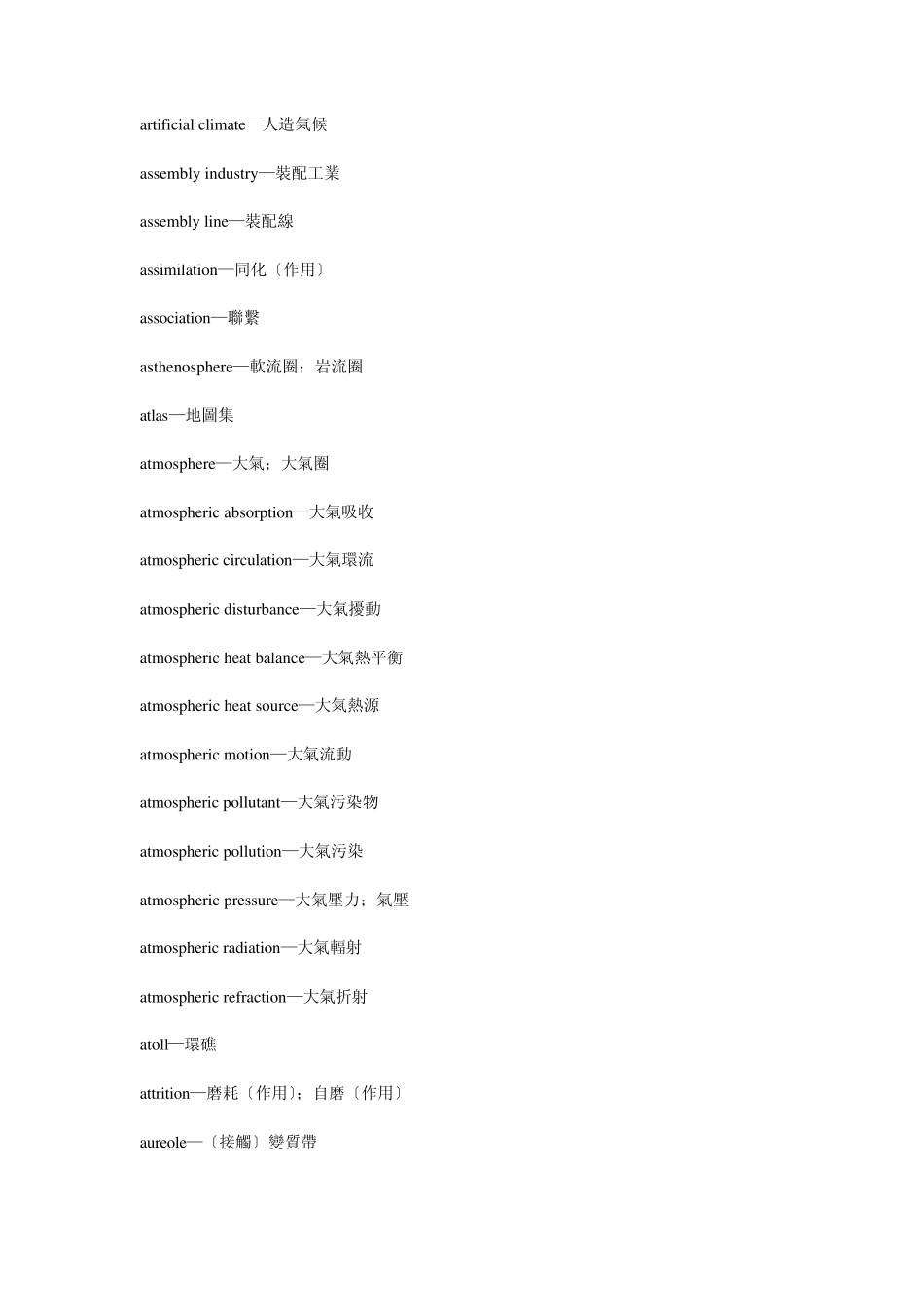 artificial climate—人造氣候

assembly industry—裝配工業

assembly line—裝配線

assimilation—同化〔作用〕

association—聯繫

asthenosphere—軟流圈；岩流圈

atlas—地圖集

atmosphere—大氣；大氣圈

atmospheric absorption—大氣吸收

atmospheric circulation—大氣環流

atmospheric disturbance—大氣擾動

atmospheric heat balance—大氣熱平衡

atmospheric heat source—大氣熱源

atmospheric motion—大氣流動

atmospheric pollutant—大氣污染物

atmospheric pollution—大氣污染

atmospheric pressure—大氣壓力；氣壓

atmospheric radiation—大氣輻射

atmospheric refraction—大氣折射

atoll—環礁

attrition—磨耗〔作用〕；自磨〔作用〕

aureole—〔接觸〕變質帶